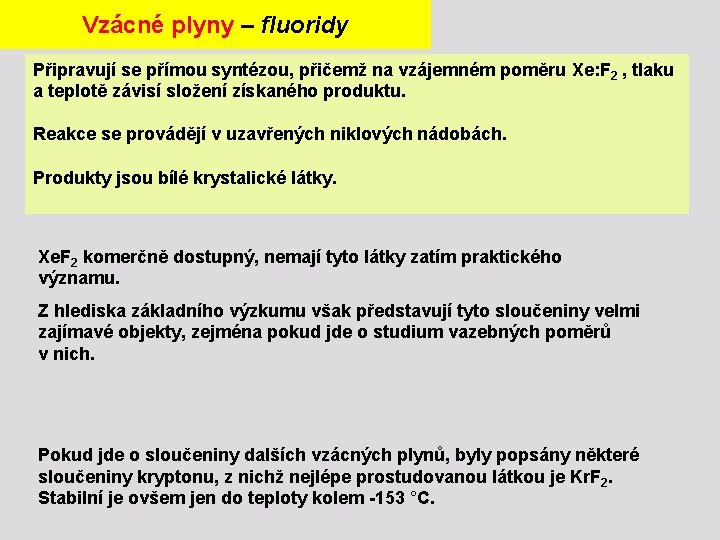 Vzácné plyny – fluoridy

Připravují se přímou syntézou, přičemž na vzájemném poměru $Xe:F_2$ , tlaku a teplotě závisí složení získaného produktu.

Reakce se provádějí v uzavřených niklových nádobách.

Produkty jsou bílé krystalické látky.

$XeF_2$ komerčně dostupný, nemají tyto látky zatím praktického významu.

Z hlediska základního výzkumu však představují tyto sloučeniny velmi zajímavé objekty, zejména pokud jde o studium vazebných poměrů v nich.

Pokud jde o sloučeniny dalších vzácných plynů, byly popsány některé sloučeniny kryptonu, z nichž nejlépe prostudovanou látkou je $KrF_2$. Stabilní je ovšem jen do teploty kolem -153 °C.